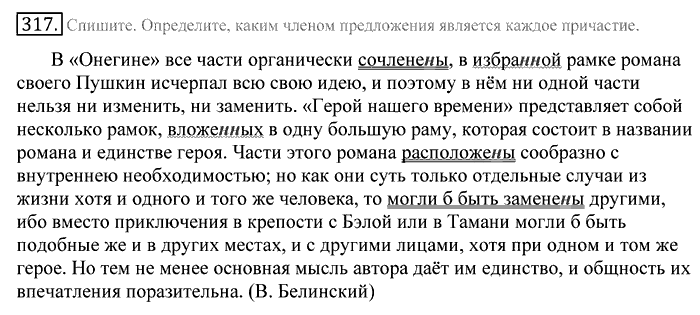 317. Спишите. Определите, каким членом предложения является каждое причастие.

В «Онегине» все части органически сочленены, в избранной рамке романа своего Пушкин исчерпал всю свою идею, и поэтому в нём ни одной части нельзя ни изменить, ни заменить. «Герой нашего времени» представляет собой несколько рамок, вложенных в одну большую раму, которая состоит в названии романа и единстве героя. Части этого романа расположены сообразно с внутреннею необходимостью; но как они суть только отдельные случаи из жизни хотя и одного и того же человека, то могли б быть заменены другими, ибо вместо приключения в крепости с Бэлой или в Тамани могли б быть подобные же и в других местах, и с другими лицами, хотя при одном и том же герое. Но тем не менее основная мысль автора даёт им единство, и общность их впечатления поразительна. (В. Белинский)